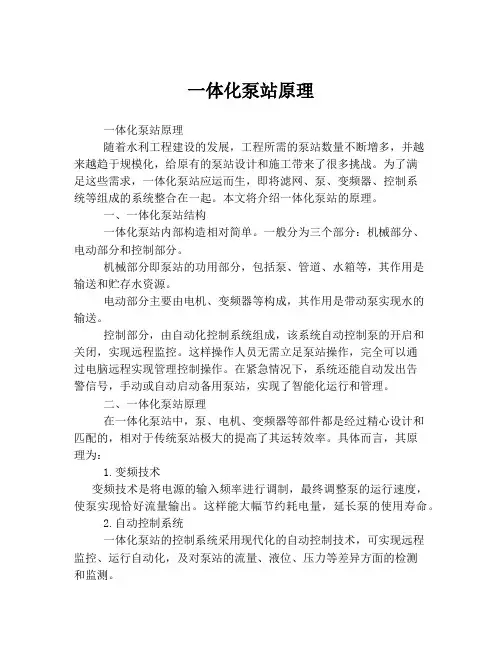 一体化泵站原理

一体化泵站原理

随着水利工程建设的发展，工程所需的泵站数量不断增多，并越来越趋于规模化，给原有的泵站设计和施工带来了很多挑战。为了满足这些需求，一体化泵站应运而生，即将滤网、泵、变频器、控制系统等组成的系统整合在一起。本文将介绍一体化泵站的原理。

一、一体化泵站结构

一体化泵站内部构造相对简单。一般分为三个部分：机械部分、电动部分和控制部分。

机械部分即泵站的功用部分，包括泵、管道、水箱等，其作用是输送和贮存水资源。

电动部分主要由电机、变频器等构成，其作用是带动泵实现水的输送。

控制部分，由自动化控制系统组成，该系统自动控制泵的开启和关闭，实现远程监控。这样操作人员无需立足泵站操作，完全可以通过电脑远程实现管理控制操作。在紧急情况下，系统还能自动发出告警信号，手动或自动启动备用泵站，实现了智能化运行和管理。

二、一体化泵站原理

在一体化泵站中，泵、电机、变频器等部件都是经过精心设计和匹配的，相对于传统泵站极大的提高了其运转效率。具体而言，其原理为：

1.变频技术

变频技术是将电源的输入频率进行调制，最终调整泵的运行速度，使泵实现恰好流量输出。这样能大幅节约耗电量，延长泵的使用寿命。

2.自动控制系统

一体化泵站的控制系统采用现代化的自动控制技术，可实现远程监控、运行自动化，及对泵站的流量、液位、压力等差异方面的检测和监测。